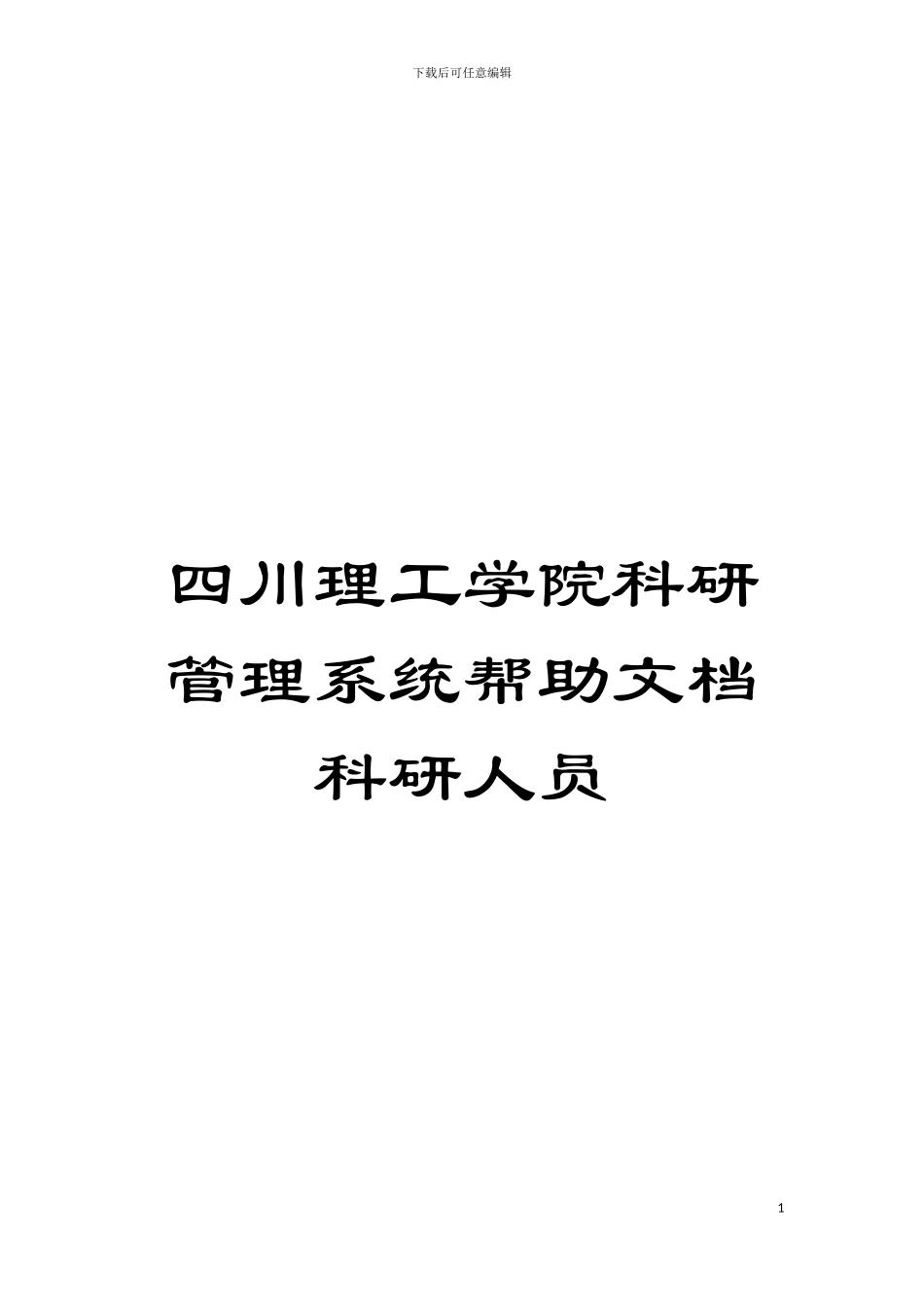 下载后可任意编辑

四川理工学院科研管理系统帮助文档科研人员

1